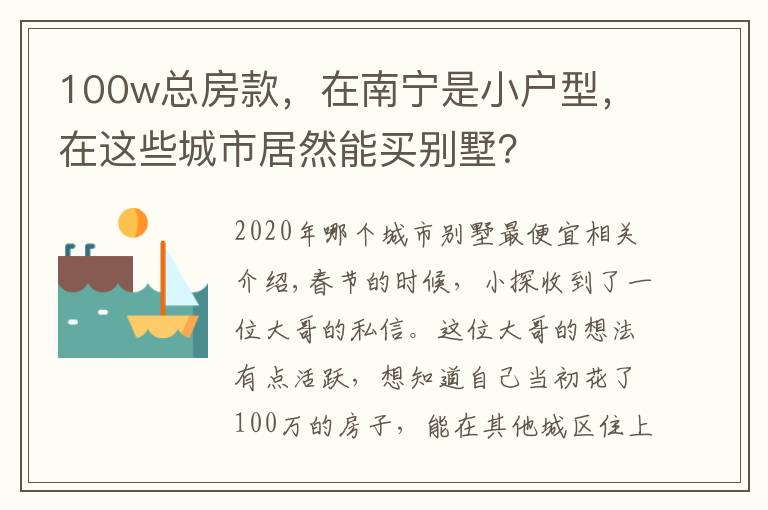 100w总房款，在南宁是小户型，在这些城市居然能买别墅?

2020年哪个城市别墅最便宜相关介绍，春节的时候，小探收到了一位大哥的私信。这位大哥的想法有点活跃，想知道自己当初花了100万的房子，能在其他城区住上